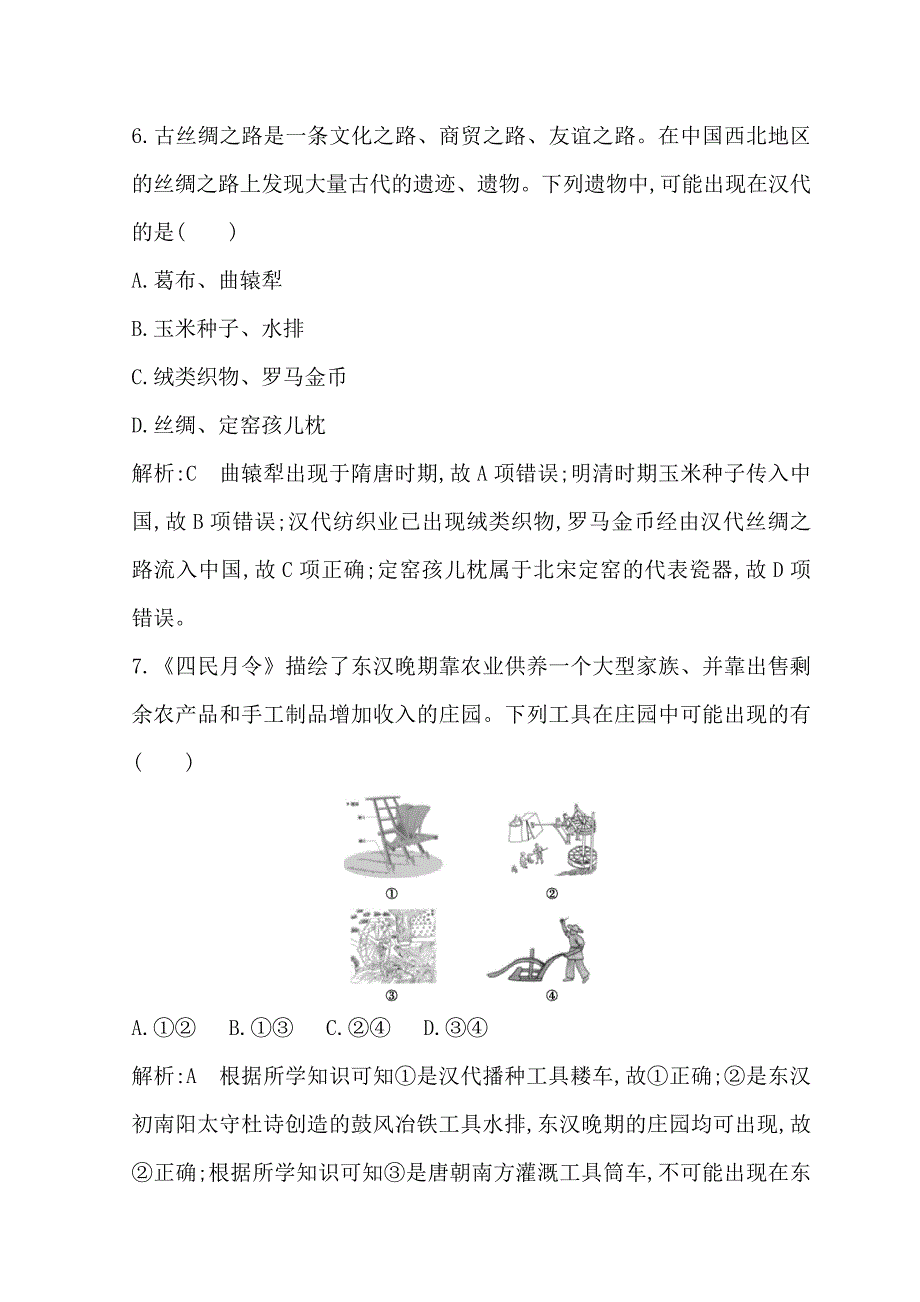 6.古丝绸之路是一条文化之路、商贸之路、友谊之路。在中国西北地区的丝绸之路上发现大量古代的遗迹、遗物。下列遗物中,可能出现在汉代的是(　　)

A.葛布、曲辕犁

B.玉米种子、水排

C.绒类织物、罗马金币

D.丝绸、定窑孩儿枕

解析:C　曲辕犁出现于隋唐时期,故A项错误;明清时期玉米种子传入中国,故B项错误;汉代纺织业已出现绒类织物,罗马金币经由汉代丝绸之路流入中国,故C项正确;定窑孩儿枕属于北宋定窑的代表瓷器,故D项错误。

7.《四民月令》描绘了东汉晚期靠农业供养一个大型家族、并靠出售剩余农产品和手工制品增加收入的庄园。下列工具在庄园中可能出现的有(　　)

①

②

③

④

A.①②　B.①③　C.②④　D.③④

解析:A　根据所学知识可知①是汉代播种工具耧车,故①正确;②是东汉初南阳太守杜诗创造的鼓风冶铁工具水排,东汉晚期的庄园均可出现,故②正确;根据所学知识可知③是唐朝南方灌溉工具筒车,不可能出现在东